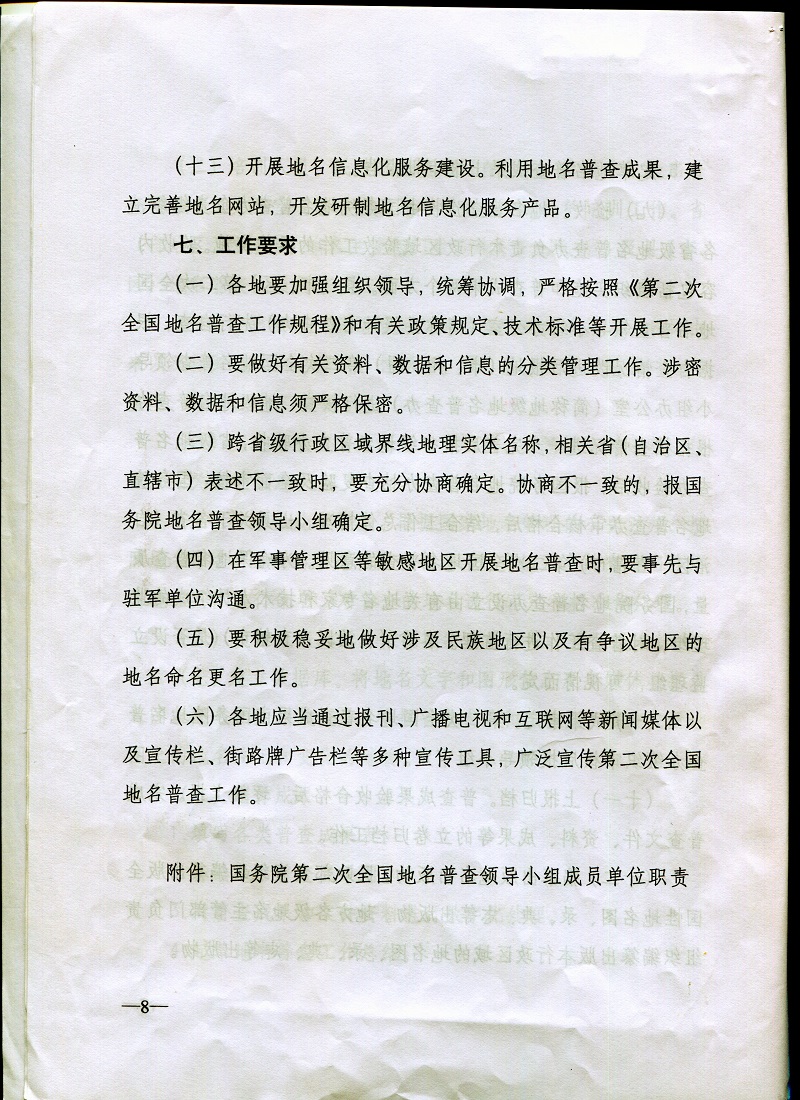 （十三）开展地名信息化服务建设。利用地名普查成果，建立完善地名网站，开发研制地名信息化服务产品。

七、工作要求

（一）各地要加强组织领导，统筹协调，严格按照《第二次全国地名普查工作规程》和有关政策规定、技术标准等开展工作。

（二）要做好有关资料、数据和信息的分类管理工作。涉密资料、数据和信息须严格保密。

（三）跨省级行政区域界线地理实体名称，相关省（自治区、直辖市）表述不一致时，要充分协商确定。协商不一致的，报国务院地名普查领导小组确定。

（四）在军事管理区等敏感地区开展地名普查时，要事先与驻军单位沟通。

（五）要积极稳妥地做好涉及民族地区以及有争议地区的地名命名更名工作。

（六）各地应当通过报刊、广播电视和互联网等新闻媒体以及宣传栏、街路牌广告栏等多种宣传工具，广泛宣传第二次全国地名普查工作。

附件：国务院第二次全国地名普查领导小组成员单位职责

—8—